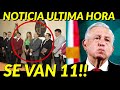 NOTICIA ULTIMA HORA

SE VAN 11!!